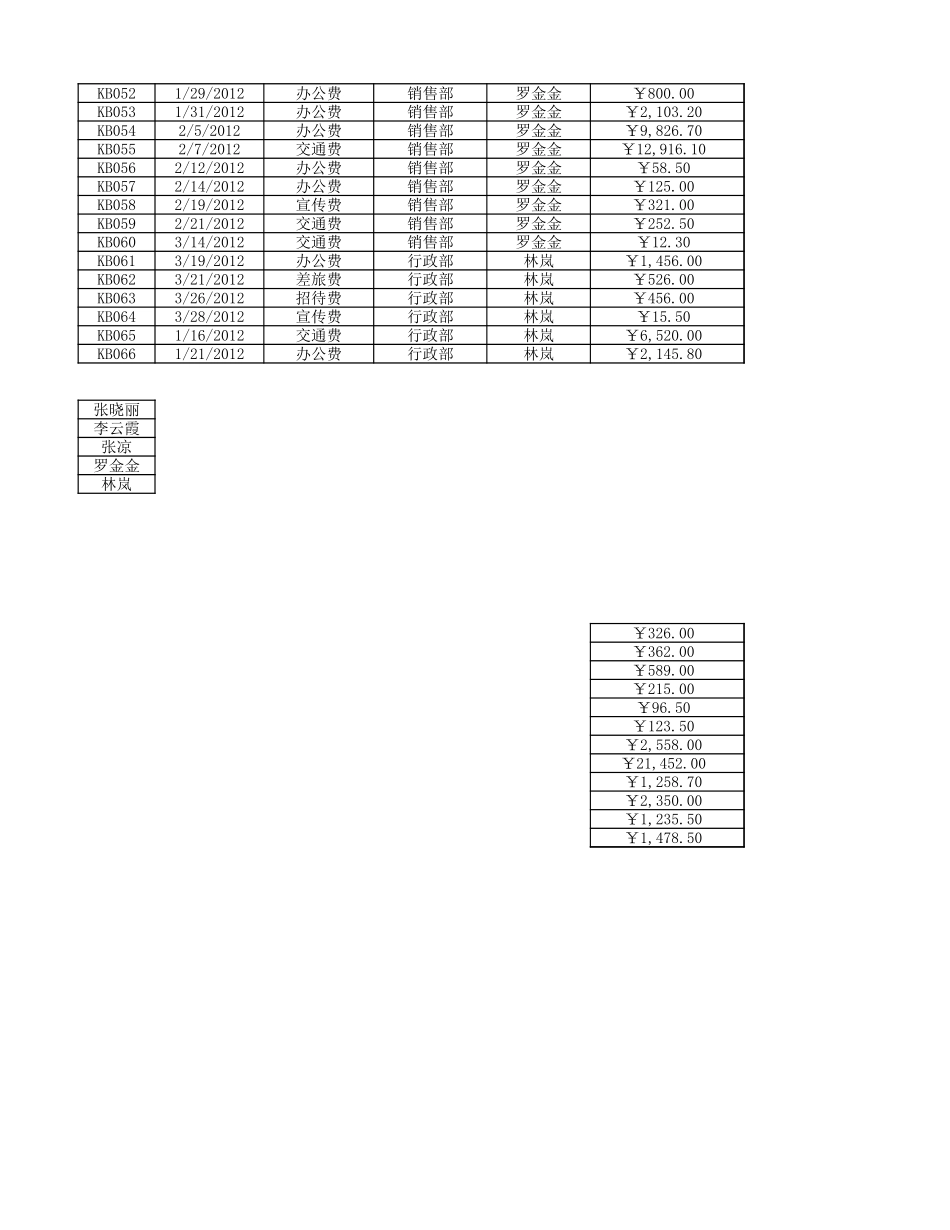 | KB052 | 1/29/2012 | 办公费 | 销售部 | 罗金金 | ￥800.00 |
|---|---|---|---|---|---|
| KB053 | 1/31/2012 | 办公费 | 销售部 | 罗金金 | ￥2,103.20 |
| KB054 | 2/5/2012 | 办公费 | 销售部 | 罗金金 | ￥9,826.70 |
| KB055 | 2/7/2012 | 交通费 | 销售部 | 罗金金 | ￥12,916.10 |
| KB056 | 2/12/2012 | 办公费 | 销售部 | 罗金金 | ￥58.50 |
| KB057 | 2/14/2012 | 办公费 | 销售部 | 罗金金 | ￥125.00 |
| KB058 | 2/19/2012 | 宣传费 | 销售部 | 罗金金 | ￥321.00 |
| KB059 | 2/21/2012 | 交通费 | 销售部 | 罗金金 | ￥252.50 |
| KB060 | 3/14/2012 | 交通费 | 销售部 | 罗金金 | ￥12.30 |
| KB061 | 3/19/2012 | 办公费 | 行政部 | 林岚 | ￥1,456.00 |
| KB062 | 3/21/2012 | 差旅费 | 行政部 | 林岚 | ￥526.00 |
| KB063 | 3/26/2012 | 招待费 | 行政部 | 林岚 | ￥456.00 |
| KB064 | 3/28/2012 | 宣传费 | 行政部 | 林岚 | ￥15.50 |
| KB065 | 1/16/2012 | 交通费 | 行政部 | 林岚 | ￥6,520.00 |
| KB066 | 1/21/2012 | 办公费 | 行政部 | 林岚 | ￥2,145.80 |

| 张晓丽 |
|---|
| 李云霞 |
| 张凉 |
| 罗金金 |
| 林岚 |

| ￥326.00 |
|---|
| ￥362.00 |
| ￥589.00 |
| ￥215.00 |
| ￥96.50 |
| ￥123.50 |
| ￥2,558.00 |
| ￥21,452.00 |
| ￥1,258.70 |
| ￥2,350.00 |
| ￥1,235.50 |
| ￥1,478.50 |